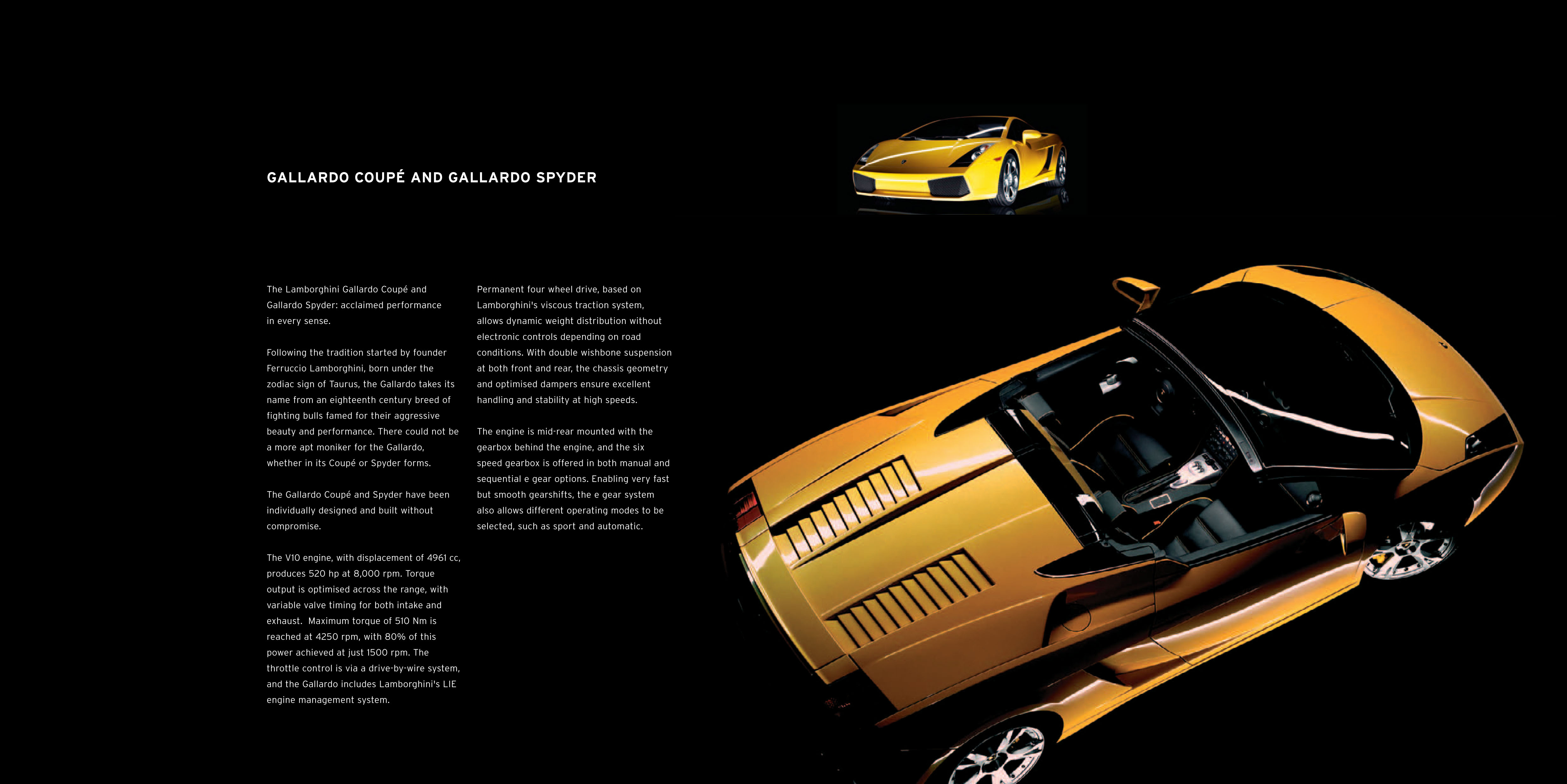 GALLARDO COUPÉ AND GALLARDO SPYDER

The Lamborghini Gallardo Coupé and Gallardo Spyder: acclaimed performance in every sense.

Following the tradition started by founder Ferruccio Lamborghini, born under the zodiac sign of Taurus, the Gallardo takes its name from an eighteenth century breed of fighting bulls famed for their aggressive beauty and performance. There could not be a more apt moniker for the Gallardo, whether in its Coupé or Spyder forms.

The Gallardo Coupé and Spyder have been individually designed and built without compromise.

The V10 engine, with displacement of 4961 cc, produces 520 hp at 8,000 rpm. Torque output is optimised across the range, with variable valve timing for both intake and exhaust. Maximum torque of 510 Nm is reached at 4250 rpm, with 80% of this power achieved at just 1500 rpm. The throttle control is via a drive-by-wire system, and the Gallardo includes Lamborghini's LIE engine management system.

Permanent four wheel drive, based on Lamborghini's viscous traction system, allows dynamic weight distribution without electronic controls depending on road conditions. With double wishbone suspension at both front and rear, the chassis geometry and optimised dampers ensure excellent handling and stability at high speeds.

The engine is mid-rear mounted with the gearbox behind the engine, and the six speed gearbox is offered in both manual and sequential e gear options. Enabling very fast but smooth gearshifts, the e gear system also allows different operating modes to be selected, such as sport and automatic.